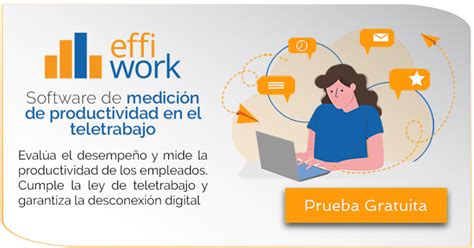 effi work

Software de medición de productividad en el teletrabajo

Evalúa el desempeño y mide la productividad de los empleados. Cumple la ley de teletrabajo y garantiza la desconexión digital

Prueba Gratuita